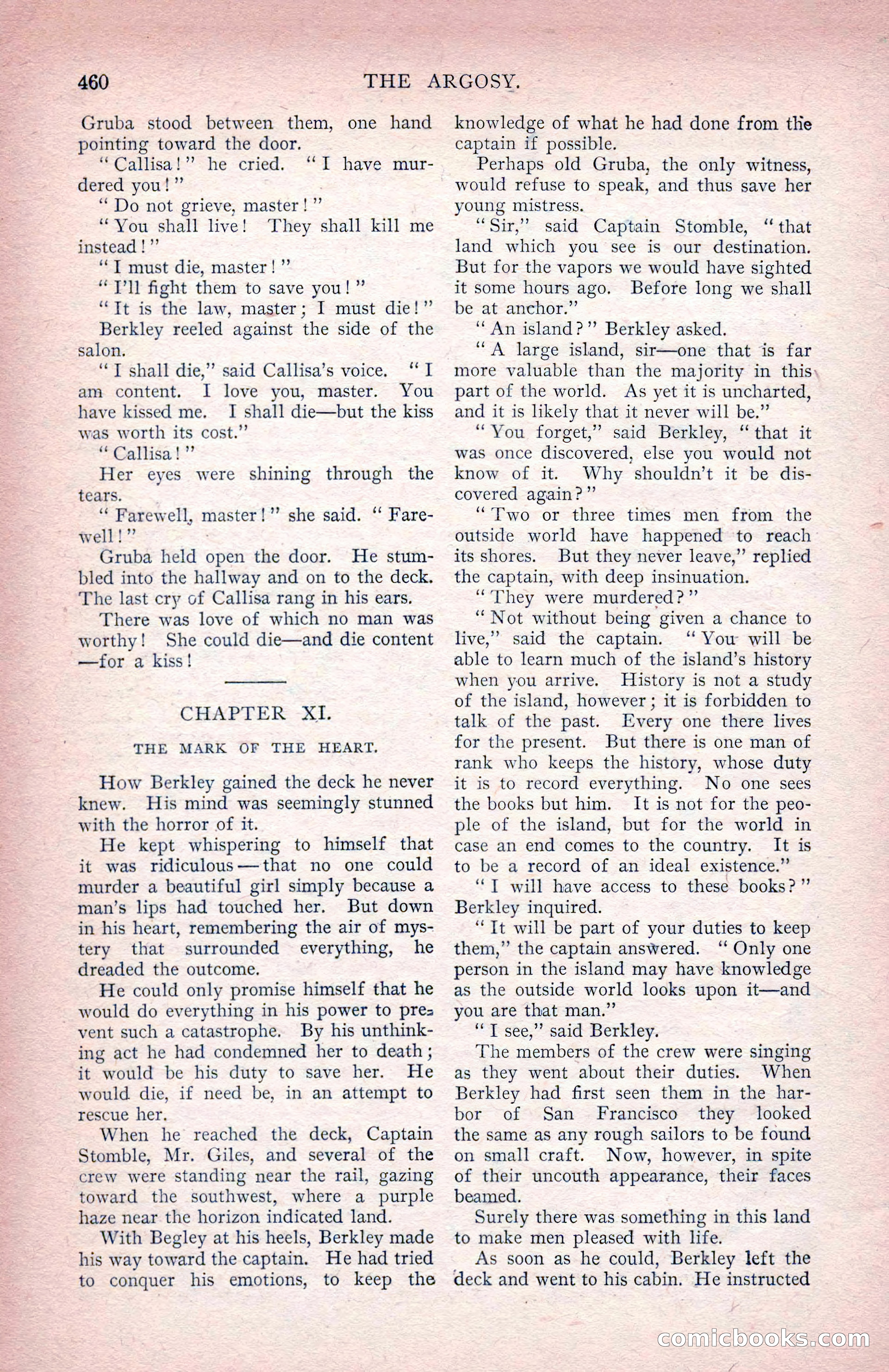 460 THE ARGOSY.

Gruba stood between them, one hand pointing toward the door.

"Callisa!" he cried. "I have murdered you!"

"Do not grieve, master!"

"You shall live! They shall kill me instead!"

"I must die, master!"

"I'll fight them to save you!"

"It is the law, master; I must die!"

Berkley reeled against the side of the salon.

"I shall die," said Callisa's voice. "I am content. I love you, master. You have kissed me. I shall die—but the kiss was worth its cost."

"Callisa!"

Her eyes were shining through the tears.

"Farewell, master!" she said. "Farewell!"

Gruba held open the door. He stumbled into the hallway and on to the deck. The last cry of Callisa rang in his ears.

There was love of which no man was worthy! She could die—and die content—for a kiss!

CHAPTER XI.

THE MARK OF THE HEART.

How Berkley gained the deck he never knew. His mind was seemingly stunned with the horror of it.

He kept whispering to himself that it was ridiculous—that no one could murder a beautiful girl simply because a man's lips had touched her. But down in his heart, remembering the air of mystery that surrounded everything, he dreaded the outcome.

He could only promise himself that he would do everything in his power to prevent such a catastrophe. By his unthinking act he had condemned her to death; it would be his duty to save her. He would die, if need be, in an attempt to rescue her.

When he reached the deck, Captain Stomble, Mr. Giles, and several of the crew were standing near the rail, gazing toward the southwest, where a purple haze near the horizon indicated land.

With Begley at his heels, Berkley made his way toward the captain. He had tried to conquer his emotions, to keep the knowledge of what he had done from the captain if possible.

Perhaps old Gruba, the only witness, would refuse to speak, and thus save her young mistress.

"Sir," said Captain Stomble, "that land which you see is our destination. But for the vapors we would have sighted it some hours ago. Before long we shall be at anchor."

"An island?" Berkley asked.

"A large island, sir—one that is far more valuable than the majority in this part of the world. As yet it is uncharted, and it is likely that it never will be."

"You forget," said Berkley, "that it was once discovered, else you would not know of it. Why shouldn't it be discovered again?"

"Two or three times men from the outside world have happened to reach its shores. But they never leave," replied the captain, with deep insinuation.

"They were murdered?"

"Not without being given a chance to live," said the captain. "You will be able to learn much of the island's history when you arrive. History is not a study of the island, however; it is forbidden to talk of the past. Every one there lives for the present. But there is one man of rank who keeps the history, whose duty it is to record everything. No one sees the books but him. It is not for the people of the island, but for the world in case an end comes to the country. It is to be a record of an ideal existence."

"I will have access to these books?" Berkley inquired.

"It will be part of your duties to keep them," the captain answered. "Only one person in the island may have knowledge as the outside world looks upon it—and you are that man."

"I see," said Berkley.

The members of the crew were singing as they went about their duties. When Berkley had first seen them in the harbor of San Francisco they looked the same as any rough sailors to be found on small craft. Now, however, in spite of their uncouth appearance, their faces beamed.

Surely there was something in this land to make men pleased with life.

As soon as he could, Berkley left the deck and went to his cabin. He instructed

comicbooks.com